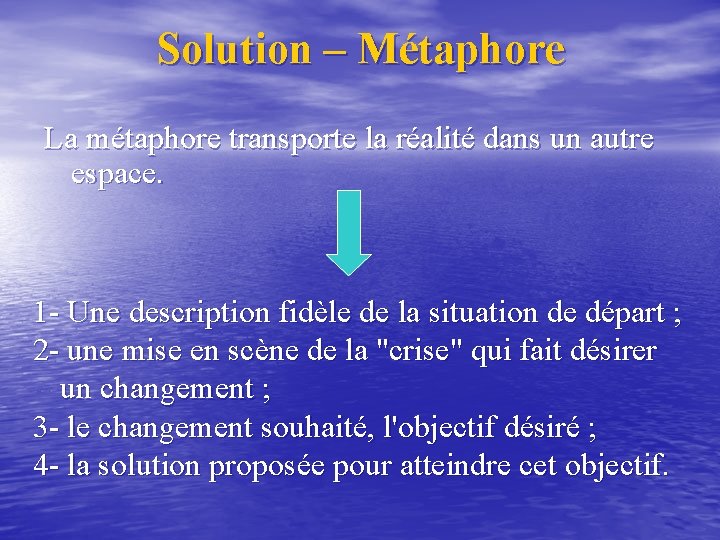 Solution – Métaphore

La métaphore transporte la réalité dans un autre espace.

1- Une description fidèle de la situation de départ ;
2- une mise en scène de la "crise" qui fait désirer un changement ;
3- le changement souhaité, l'objectif désiré ;
4- la solution proposée pour atteindre cet objectif.